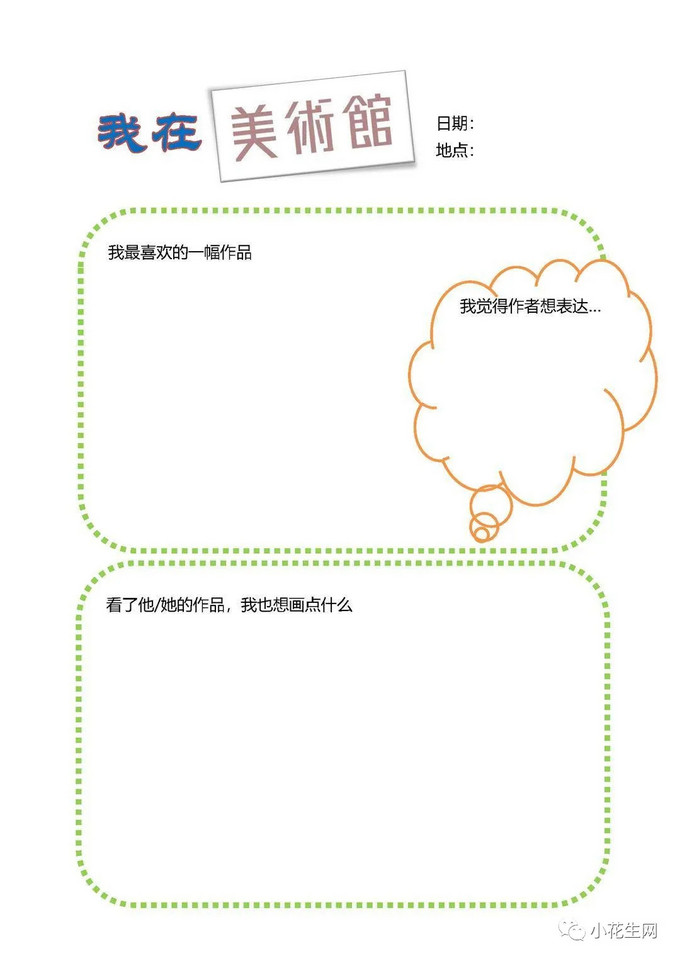 我在 美術館

日期：
地点：

我最喜欢的一幅作品

我觉得作者想表达...

看了他/她的作品，我也想画点什么

小花生网